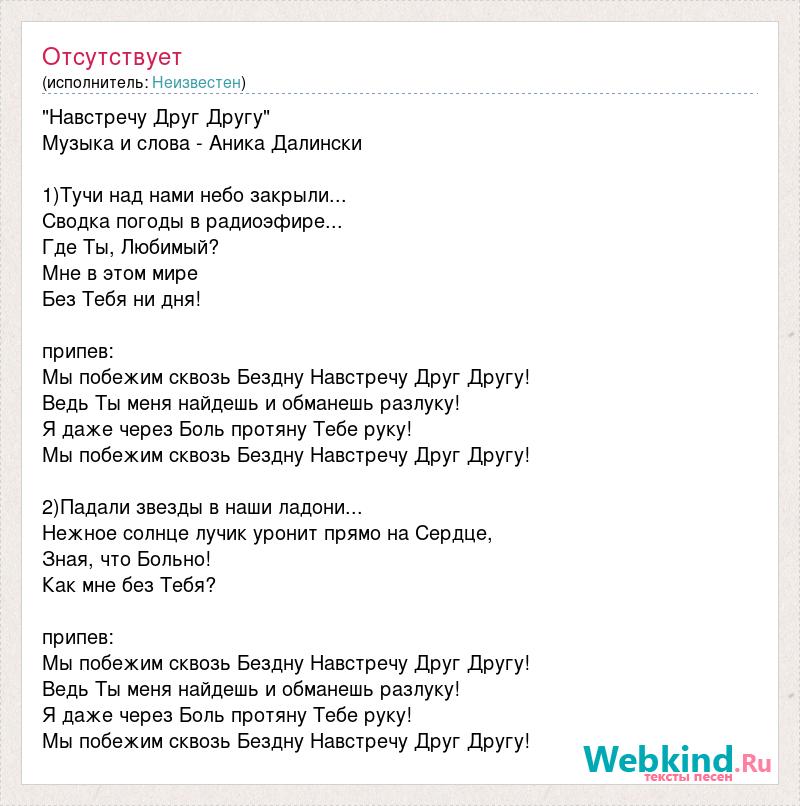 Отсутствует
(исполнитель: Неизвестен)

"Навстречу Друг Другу"
Музыка и слова - Аника Далински

1)Тучи над нами небо закрыли...
Сводка погоды в радиоэфире...
Где Ты, Любимый?
Мне в этом мире
Без Тебя ни дня!

припев:
Мы побежим сквозь Бездну Навстречу Друг Другу!
Ведь Ты меня найдешь и обманешь разлуку!
Я даже через Боль протяну Тебе руку!
Мы побежим сквозь Бездну Навстречу Друг Другу!

2)Падали звезды в наши ладони...
Нежное солнце лучик уронит прямо на Сердце,
Зная, что Больно!
Как мне без Тебя?

припев:
Мы побежим сквозь Бездну Навстречу Друг Другу!
Ведь Ты меня найдешь и обманешь разлуку!
Я даже через Боль протяну Тебе руку!
Мы побежим сквозь Бездну Навстречу Друг Другу!

Webkind.Ru
тексты песен